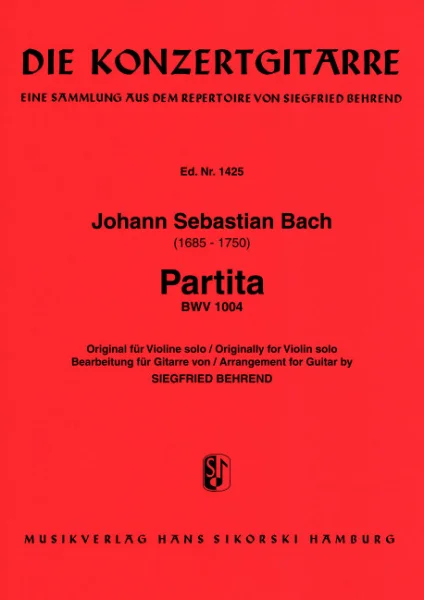 DIE KONZERTGITARRE

EINE SAMMLUNG AUS DEM REPERTOIRE VON SIEGFRIED BEHREND

Ed. Nr. 1425

Johann Sebastian Bach

(1685 - 1750)

Partita

BWV 1004

Original für Violine solo / Originally for Violin solo
Bearbeitung für Gitarre von / Arrangement for Guitar by
SIEGFRIED BEHREND

MUSIKVERLAG HANS SIKORSKI HAMBURG